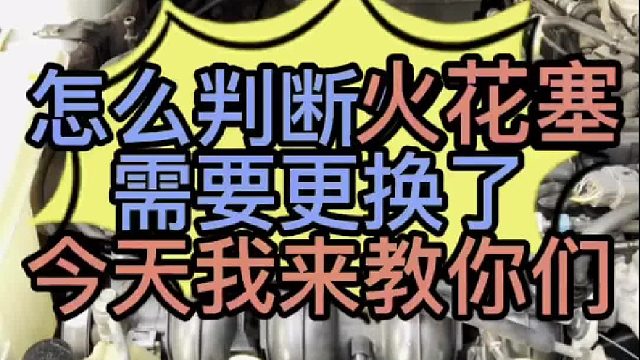 怎么判断火花塞
需要更换了
今天我来教你们